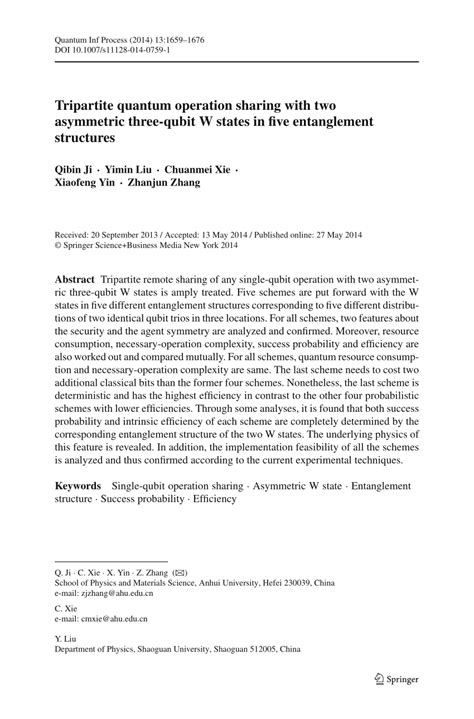 Quantum Inf Process (2014) 13:1659–1676
DOI 10.1007/s11128-014-0759-1

Tripartite quantum operation sharing with two asymmetric three-qubit W states in five entanglement structures

Qibin Ji · Yimin Liu · Chuanmei Xie · Xiaofeng Yin · Zhanjun Zhang

Received: 20 September 2013 / Accepted: 13 May 2014 / Published online: 27 May 2014
© Springer Science+Business Media New York 2014

Abstract Tripartite remote sharing of any single-qubit operation with two asymmetric three-qubit W states is amply treated. Five schemes are put forward with the W states in five different entanglement structures corresponding to five different distributions of two identical qubit trios in three locations. For all schemes, two features about the security and the agent symmetry are analyzed and confirmed. Moreover, resource consumption, necessary-operation complexity, success probability and efficiency are also worked out and compared mutually. For all schemes, quantum resource consumption and necessary-operation complexity are same. The last scheme needs to cost two additional classical bits than the former four schemes. Nonetheless, the last scheme is deterministic and has the highest efficiency in contrast to the other four probabilistic schemes with lower efficiencies. Through some analyses, it is found that both success probability and intrinsic efficiency of each scheme are completely determined by the corresponding entanglement structure of the two W states. The underlying physics of this feature is revealed. In addition, the implementation feasibility of all the schemes is analyzed and thus confirmed according to the current experimental techniques.

Keywords Single-qubit operation sharing · Asymmetric W state · Entanglement structure · Success probability · Efficiency

Q. Ji · C. Xie · X. Yin · Z. Zhang (✉)
School of Physics and Materials Science, Anhui University, Hefei 230039, China
e-mail: zjzhang@ahu.edu.cn

C. Xie
e-mail: cmxie@ahu.edu.cn

Y. Liu
Department of Physics, Shaoguan University, Shaoguan 512005, China

Springer